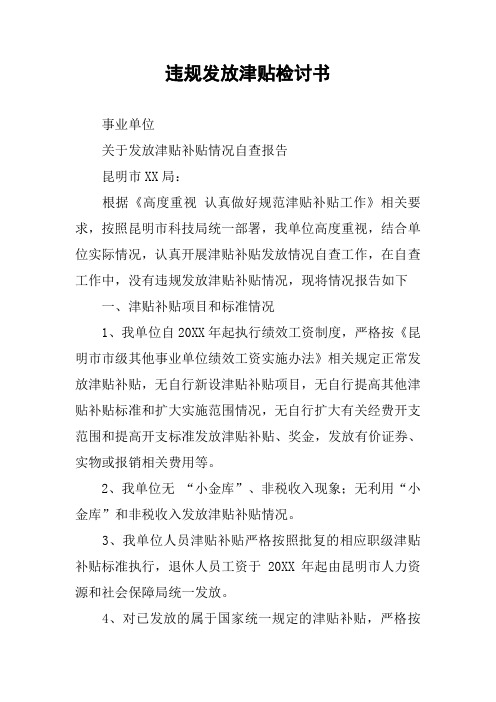 违规发放津贴检讨书

事业单位

关于发放津贴补贴情况自查报告

昆明市XX局：

根据《高度重视 认真做好规范津贴补贴工作》相关要求，按照昆明市科技局统一部署，我单位高度重视，结合单位实际情况，认真开展津贴补贴发放情况自查工作，在自查工作中，没有违规发放津贴补贴情况，现将情况报告如下

一、津贴补贴项目和标准情况

1、我单位自20XX年起执行绩效工资制度，严格按《昆明市市级其他事业单位绩效工资实施办法》相关规定正常发放津贴补贴，无自行新设津贴补贴项目，无自行提高其他津贴补贴标准和扩大实施范围情况，无自行扩大有关经费开支范围和提高开支标准发放津贴补贴、奖金，发放有价证券、实物或报销相关费用等。

2、我单位无 “小金库”、非税收入现象；无利用“小金库”和非税收入发放津贴补贴情况。

3、我单位人员津贴补贴严格按照批复的相应职级津贴补贴标准执行，退休人员工资于 20XX 年起由昆明市人力资源和社会保障局统一发放。

4、对已发放的属于国家统一规定的津贴补贴，严格按